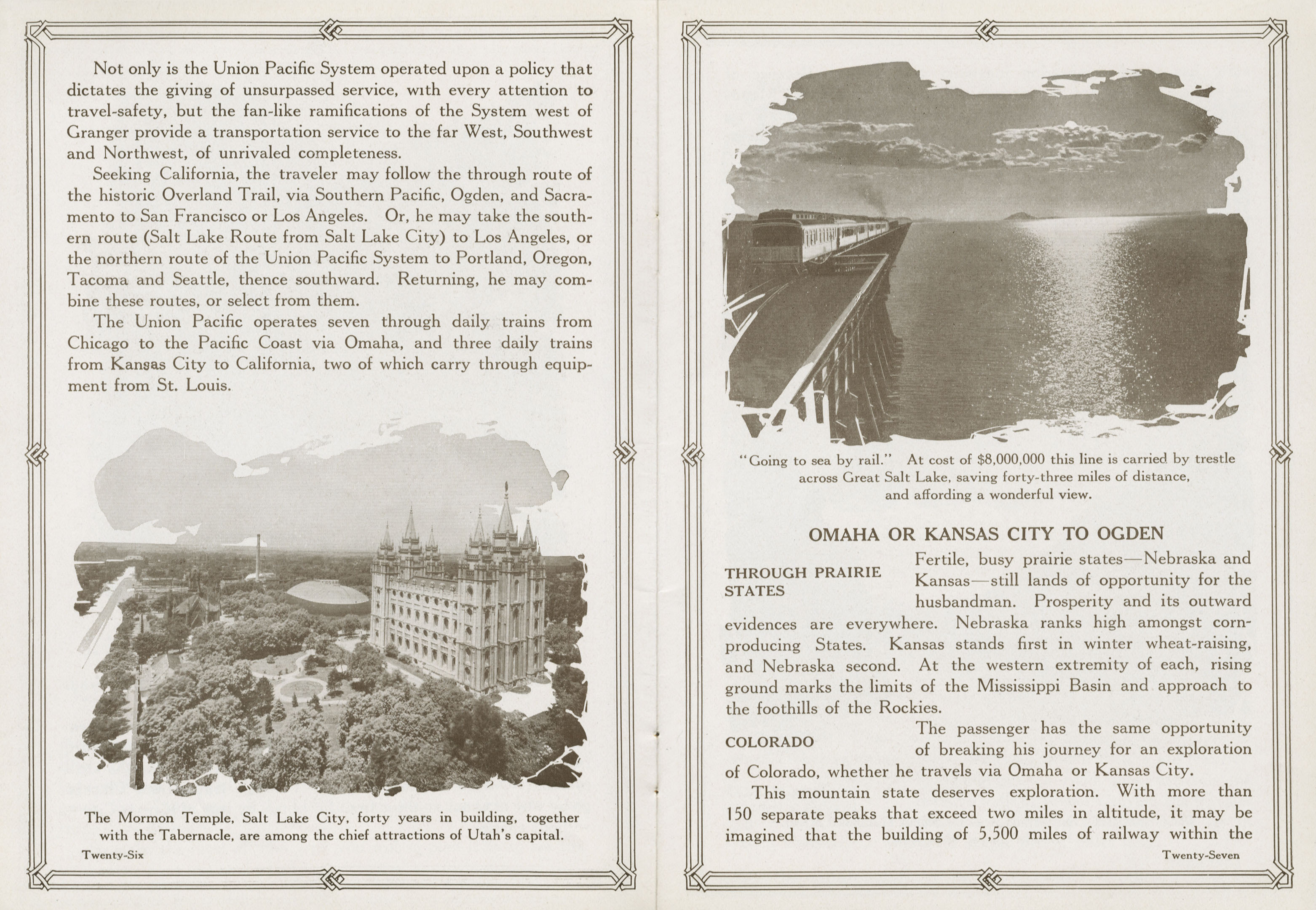 Not only is the Union Pacific System operated upon a policy that dictates the giving of unsurpassed service, with every attention to travel-safety, but the fan-like ramifications of the System west of Granger provide a transportation service to the far West, Southwest and Northwest, of unrivaled completeness.

Seeking California, the traveler may follow the through route of the historic Overland Trail, via Southern Pacific, Ogden, and Sacramento to San Francisco or Los Angeles. Or, he may take the southern route (Salt Lake Route from Salt Lake City) to Los Angeles, or the northern route of the Union Pacific System to Portland, Oregon, Tacoma and Seattle, thence southward. Returning, he may combine these routes, or select from them.

The Union Pacific operates seven through daily trains from Chicago to the Pacific Coast via Omaha, and three daily trains from Kansas City to California, two of which carry through equipment from St. Louis.

The Mormon Temple, Salt Lake City, forty years in building, together with the Tabernacle, are among the chief attractions of Utah's capital.

Twenty-Six

"Going to sea by rail." At cost of $8,000,000 this line is carried by trestle across Great Salt Lake, saving forty-three miles of distance, and affording a wonderful view.

OMAHA OR KANSAS CITY TO OGDEN

THROUGH PRAIRIE STATES

Fertile, busy prairie states—Nebraska and Kansas—still lands of opportunity for the husbandman. Prosperity and its outward evidences are everywhere. Nebraska ranks high amongst corn-producing States. Kansas stands first in winter wheat-raising, and Nebraska second. At the western extremity of each, rising ground marks the limits of the Mississippi Basin and approach to the foothills of the Rockies.

COLORADO

The passenger has the same opportunity of breaking his journey for an exploration of Colorado, whether he travels via Omaha or Kansas City.

This mountain state deserves exploration. With more than 150 separate peaks that exceed two miles in altitude, it may be imagined that the building of 5,500 miles of railway within the

Twenty-Seven